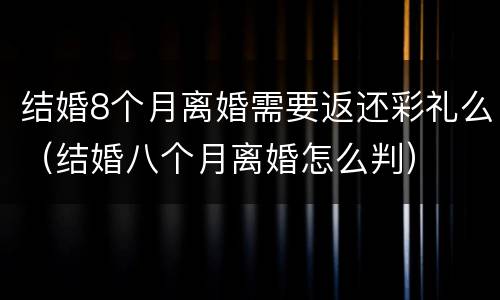 结婚8个月离婚需要返还彩礼么（结婚八个月离婚怎么判）